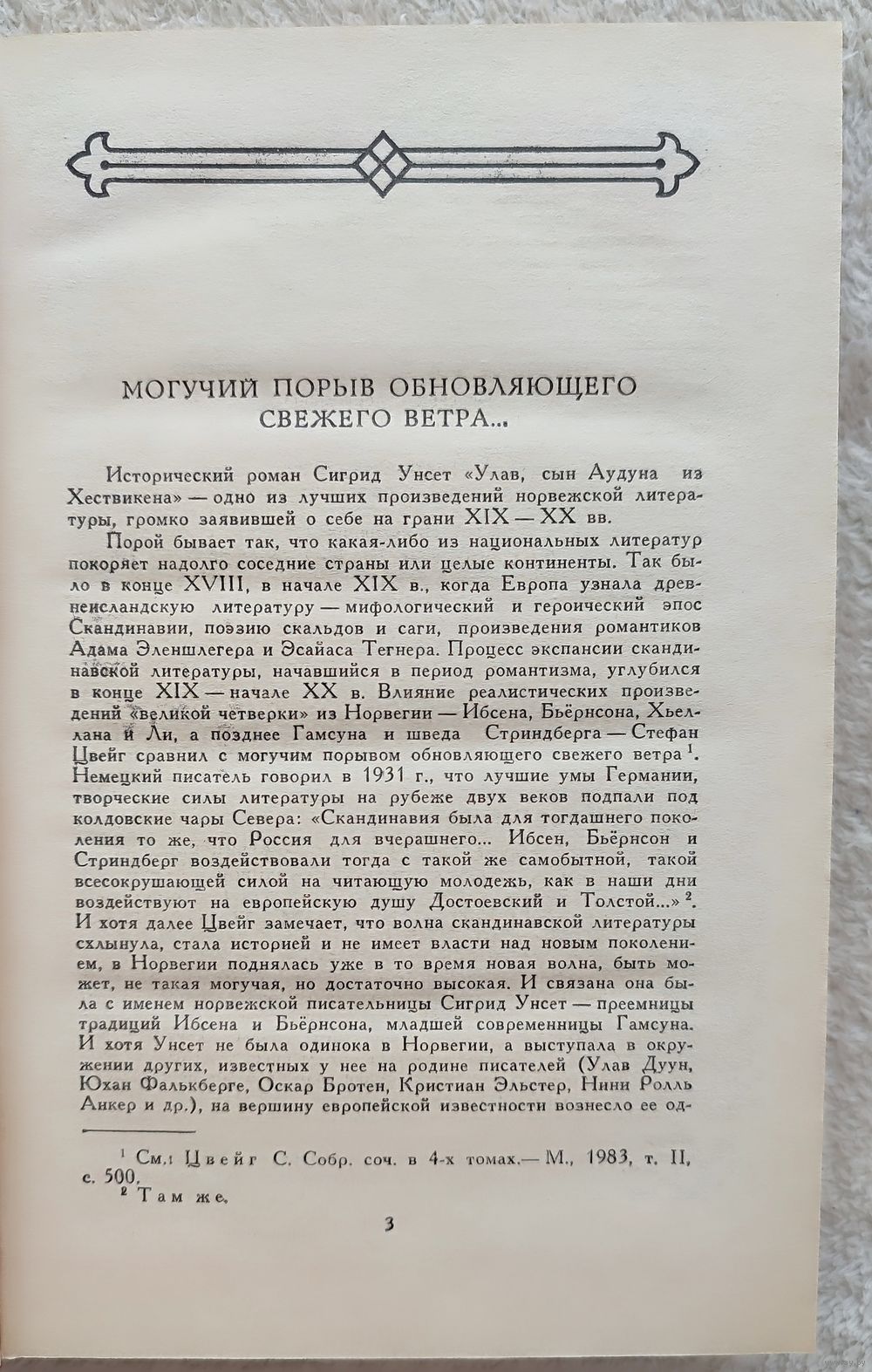 МОГУЧИЙ ПОРЫВ ОБНОВЛЯЮЩЕГО СВЕЖЕГО ВЕТРА...

Исторический роман Сигрид Унсет «Улав, сын Аудуна из Хествикена» — одно из лучших произведений норвежской литературы, громко заявившей о себе на грани XIX — XX вв.

Порой бывает так, что какая-либо из национальных литератур покоряет надолго соседние страны или целые континенты. Так было в конце XVIII, в начале XIX в., когда Европа узнала древнеисландскую литературу — мифологический и героический эпос Скандинавии, поэзию скальдов и саги, произведения романтиков Адама Эленшлегера и Эсайаса Тегнера. Процесс экспансии скандинавской литературы, начавшийся в период романтизма, углубился в конце XIX — начале XX в. Влияние реалистических произведений «великой четверки» из Норвегии — Ибсена, Бьёрнсона, Хьеллана и Ли, а позднее Гамсуна и шведа Стриндберга — Стефан Цвейг сравнил с могучим порывом обновляющего свежего ветра $^1$. Немецкий писатель говорил в 1931 г., что лучшие умы Германии, творческие силы литературы на рубеже двух веков подпали под колдовские чары Севера: «Скандинавия была для тогдашнего поколения то же, что Россия для вчерашнего... Ибсен, Бьёрнсон и Стриндберг воздействовали тогда с такой же самобытной, такой всесокрушающей силой на читающую молодежь, как в наши дни воздействуют на европейскую душу Достоевский и Толстой...» $^2$. И хотя далее Цвейг замечает, что волна скандинавской литературы схлынула, стала историей и не имеет власти над новым поколением, в Норвегии поднялась уже в то время новая волна, быть может, не такая могучая, но достаточно высокая. И связана она была с именем норвежской писательницы Сигрид Унсет — преемницы традиций Ибсена и Бьёрнсона, младшей современницы Гамсуна. И хотя Унсет не была одинока в Норвегии, а выступала в окружении других, известных у нее на родине писателей (Улав Дуун, Юхан Фалькберге, Оскар Бротен, Кристиан Эльстер, Нини Ролль Анкер и др.), на вершину европейской известности вознесло ее од-

$^1$ См.: Цвейг С. Собр. соч. в 4-х томах.— М., 1983, т. II, с. 500.
$^2$ Там же.

3